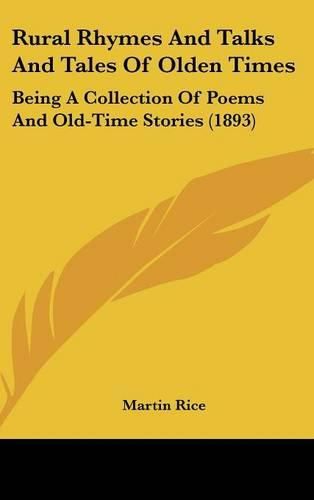 Rural Rhymes And Talks And Tales Of Olden Times

Being A Collection Of Poems And Old-Time Stories (1893)

Martin Rice